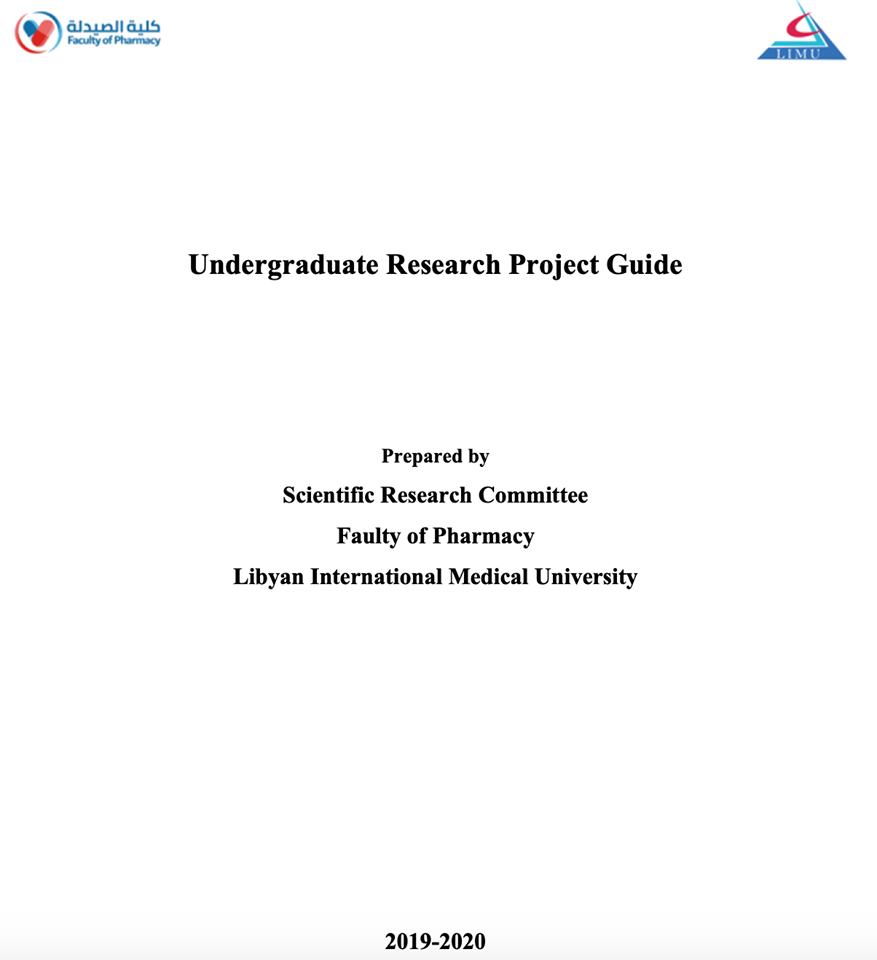 كلية الصيدلة
Faculty of Pharmacy

LIMU

Undergraduate Research Project Guide

Prepared by
Scientific Research Committee
Faulty of Pharmacy
Libyan International Medical University

2019-2020